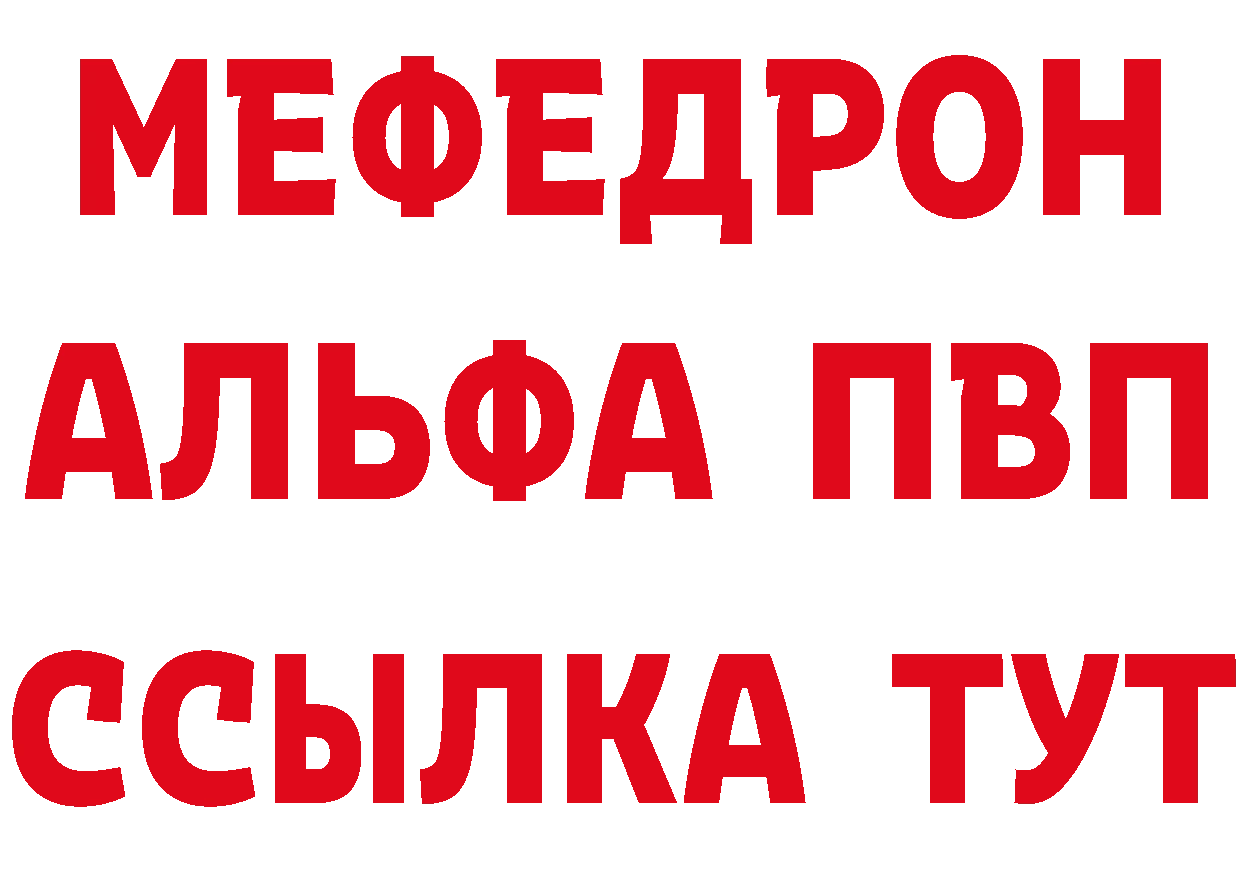 МЕФЕДРОН
АЛЬФА ПВП
ССЫЛКА ТУТ